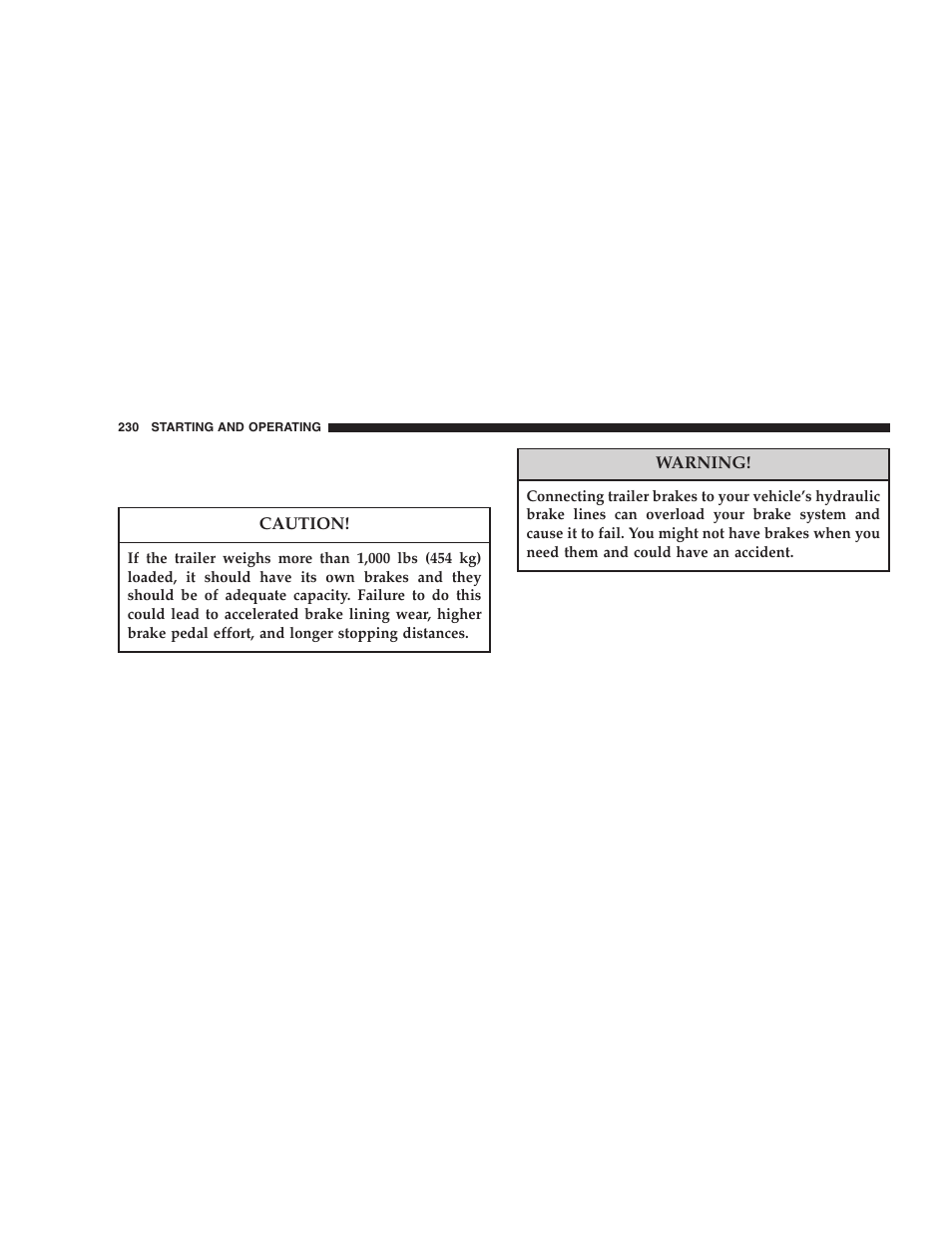 230 STARTING AND OPERATING

CAUTION!

If the trailer weighs more than 1,000 lbs (454 kg) loaded, it should have its own brakes and they should be of adequate capacity. Failure to do this could lead to accelerated brake lining wear, higher brake pedal effort, and longer stopping distances.

WARNING!

Connecting trailer brakes to your vehicle's hydraulic brake lines can overload your brake system and cause it to fail. You might not have brakes when you need them and could have an accident.